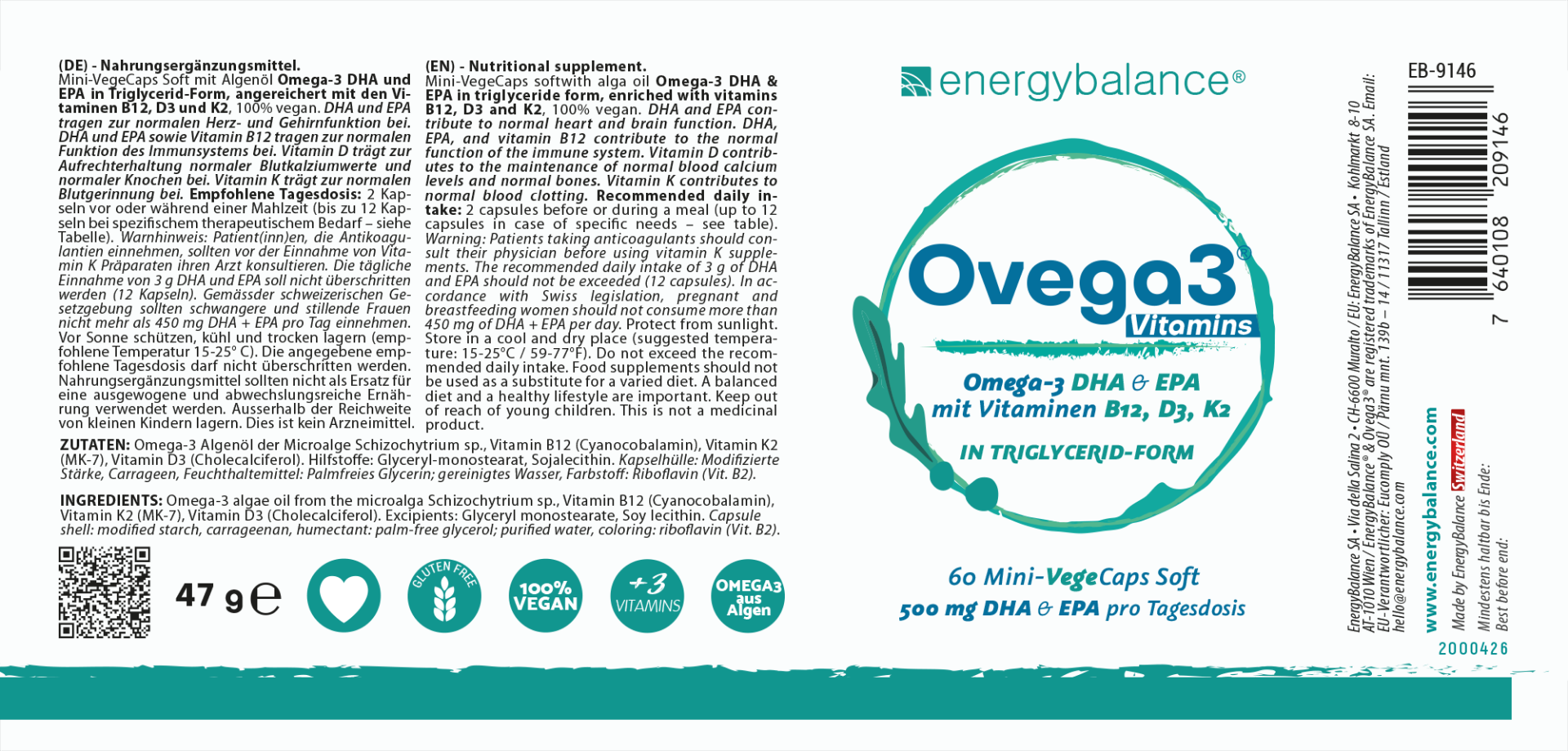 (DE) - Nahrungsergänzungsmittel.
Mini-VegeCaps Soft mit Algenöl Omega-3 DHA und EPA in Triglycerid-Form, angereichert mit den Vitaminen B12, D3 und K2, 100% vegan. DHA und EPA tragen zur normalen Herz- und Gehirnfunktion bei. DHA und EPA sowie Vitamin B12 tragen zur normalen Funktion des Immunsystems bei. Vitamin D trägt zur Aufrechterhaltung normaler Blutkalziumwerte und normaler Knochen bei. Vitamin K trägt zur normalen Blutgerinnung bei. Empfohlene Tagesdosis: 2 Kapseln vor oder während einer Mahlzeit (bis zu 12 Kapseln bei spezifischem therapeutischem Bedarf – siehe Tabelle). Warnhinweis: Patient(inn)en, die Antikoagulantien einnehmen, sollten vor der Einnahme von Vitamin K Präparaten ihren Arzt konsultieren. Die tägliche Einnahme von 3 g DHA und EPA soll nicht überschritten werden (12 Kapseln). Gemässder schweizerischen Gesetzgebung sollten schwangere und stillende Frauen nicht mehr als 450 mg DHA + EPA pro Tag einnehmen. Vor Sonne schützen, kühl und trocken lagern (empfohlene Temperatur 15-25° C). Die angegebene empfohlene Tagesdosis darf nicht überschritten werden. Nahrungsergänzungsmittel sollten nicht als Ersatz für eine ausgewogene und abwechslungsreiche Ernährung verwendet werden. Ausserhalb der Reichweite von kleinen Kindern lagern. Dies ist kein Arzneimittel.

(EN) - Nutritional supplement.
Mini-VegeCaps softwith alga oil Omega-3 DHA & EPA in triglyceride form, enriched with vitamins B12, D3 and K2, 100% vegan. DHA and EPA contribute to normal heart and brain function. DHA, EPA, and vitamin B12 contribute to the normal function of the immune system. Vitamin D contributes to the maintenance of normal blood calcium levels and normal bones. Vitamin K contributes to normal blood clotting. Recommended daily intake: 2 capsules before or during a meal (up to 12 capsules in case of specific needs – see table). Warning: Patients taking anticoagulants should consult their physician before using vitamin K supplements. The recommended daily intake of 3 g of DHA and EPA should not be exceeded (12 capsules). In accordance with Swiss legislation, pregnant and breastfeeding women should not consume more than 450 mg of DHA + EPA per day. Protect from sunlight. Store in a cool and dry place (suggested temperature: 15-25°C / 59-77°F). Do not exceed the recommended daily intake. Food supplements should not be used as a substitute for a varied diet. A balanced diet and a healthy lifestyle are important. Keep out of reach of young children. This is not a medicinal product.

ZUTATEN: Omega-3 Algenöl der Microalge Schizochytrium sp., Vitamin B12 (Cyanocobalamin), Vitamin K2 (MK-7), Vitamin D3 (Cholecalciferol). Hilfstoffe: Glyceryl-monostearat, Sojalecithin. Kapselhülle: Modifizierte Stärke, Carrageen, Feuchthaltemittel: Palmfreies Glycerin; gereinigtes Wasser, Farbstoff: Riboflavin (Vit. B2).

INGREDIENTS: Omega-3 algae oil from the microalga Schizochytrium sp., Vitamin B12 (Cyanocobalamin), Vitamin K2 (MK-7), Vitamin D3 (Cholecalciferol). Excipients: Glyceryl monostearate, Soy lecithin. Capsule shell: modified starch, carrageenan, humectant: palm-free glycerol; purified water, coloring: riboflavin (Vit. B2).

47 g e

GLUTEN FREE

100% VEGAN

+3 VITAMINS

OMEGA3 aus Algen

energybalance®

Ovega3® Vitamins

Omega-3 DHA & EPA mit Vitaminen B12, D3, K2

IN TRIGLYCERID-FORM

60 Mini-VegeCaps Soft
500 mg DHA & EPA pro Tagesdosis

EnergyBalance SA • Via della Salina 2 • CH-6600 Muralto / EU: EnergyBalance SA • Kohlmarkt 8-10 AT-1010 Wien / EnergyBalance® & Ovega3® are registered trademarks of EnergyBalance SA. Email: EU-Verantwortlicher: Eucomply OÜ / Pärnu mnt. 139b – 14 / 11317 Tallinn / Estland hello@energybalance.com

www.energybalance.com
Made by EnergyBalance Switzerland
Mindestens haltbar bis Ende:
Best before end:

EB-9146
7 640108 209146
2000426